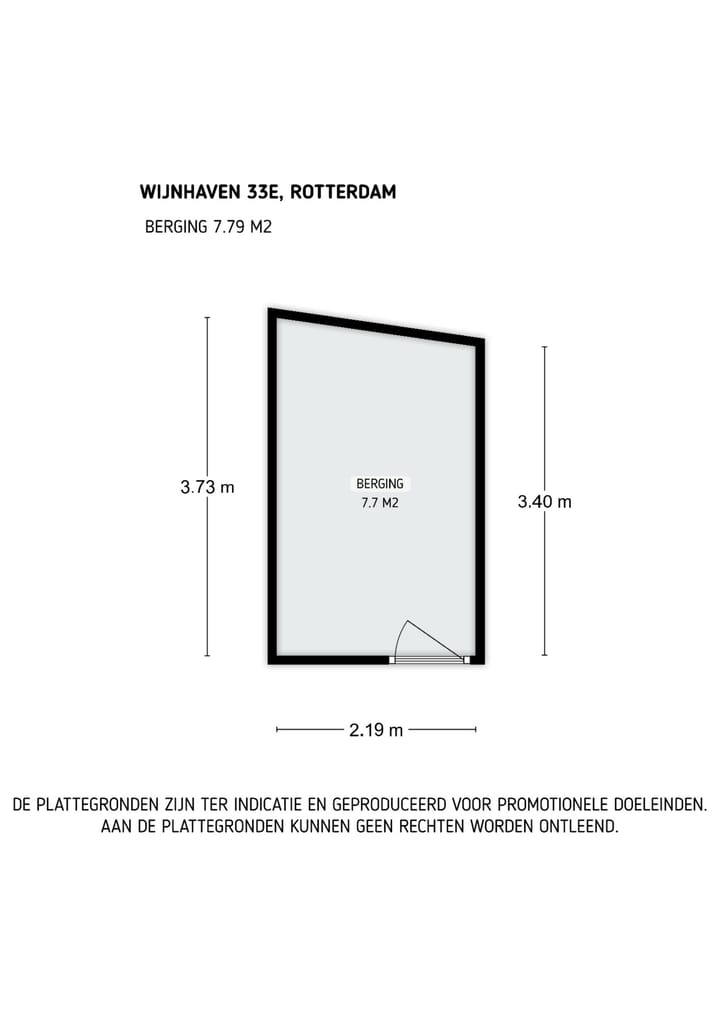 WIJNHAVEN 33E, ROTTERDAM

BERGING 7.79 M2

3.73 m

BERGING
7.7 M2

3.40 m

2.19 m

DE PLATTEGRONDEN ZIJN TER INDICATIE EN GEPRODUCEERD VOOR PROMOTIONELE DOELEINDEN. AAN DE PLATTEGRONDEN KUNNEN GEEN RECHTEN WORDEN ONTLEEND.